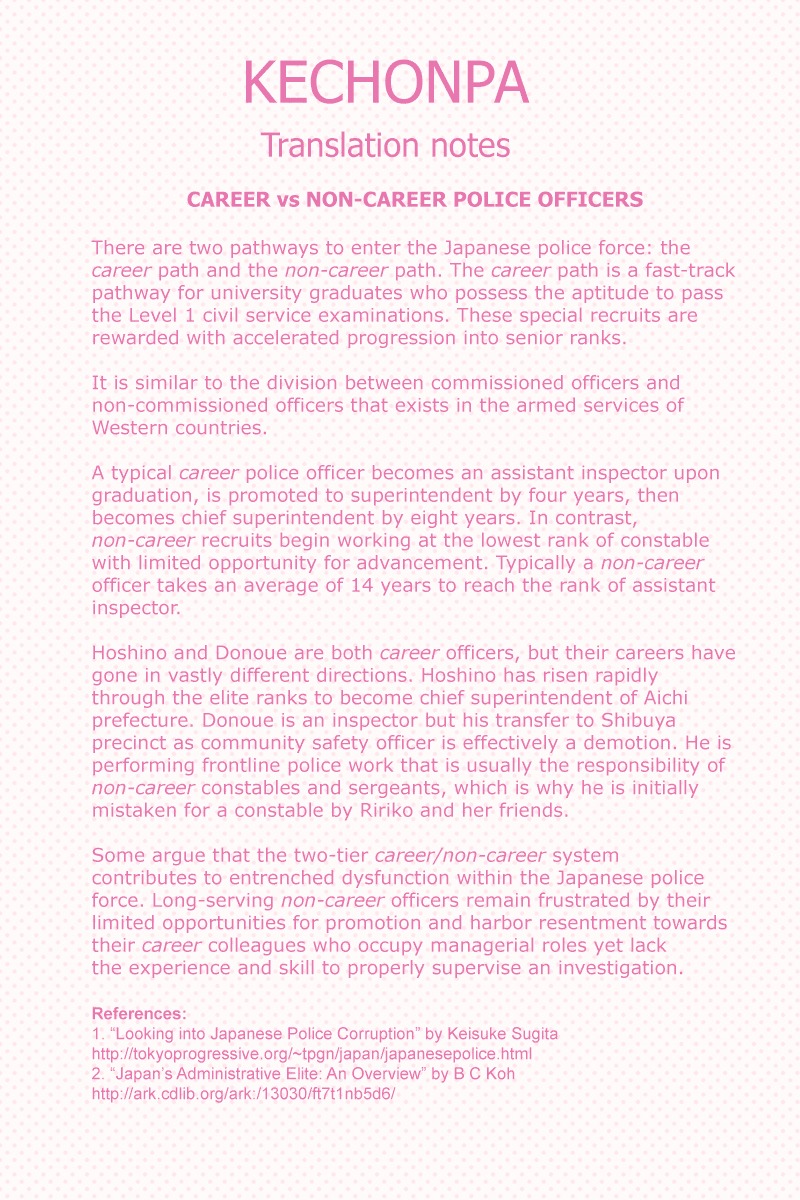 KECHONPA

Translation notes

CAREER vs NON-CAREER POLICE OFFICERS

There are two pathways to enter the Japanese police force: the career path and the non-career path. The career path is a fast-track pathway for university graduates who possess the aptitude to pass the Level 1 civil service examinations. These special recruits are rewarded with accelerated progression into senior ranks.

It is similar to the division between commissioned officers and non-commissioned officers that exists in the armed services of Western countries.

A typical career police officer becomes an assistant inspector upon graduation, is promoted to superintendent by four years, then becomes chief superintendent by eight years. In contrast, non-career recruits begin working at the lowest rank of constable with limited opportunity for advancement. Typically a non-career officer takes an average of 14 years to reach the rank of assistant inspector.

Hoshino and Donoue are both career officers, but their careers have gone in vastly different directions. Hoshino has risen rapidly through the elite ranks to become chief superintendent of Aichi prefecture. Donoue is an inspector but his transfer to Shibuya precinct as community safety officer is effectively a demotion. He is performing frontline police work that is usually the responsibility of non-career constables and sergeants, which is why he is initially mistaken for a constable by Ririko and her friends.

Some argue that the two-tier career/non-career system contributes to entrenched dysfunction within the Japanese police force. Long-serving non-career officers remain frustrated by their limited opportunities for promotion and harbor resentment towards their career colleagues who occupy managerial roles yet lack the experience and skill to properly supervise an investigation.

References:
1. “Looking into Japanese Police Corruption” by Keisuke Sugita
http://tokyoprogressive.org/~tpgn/japan/japanesepolice.html
2. “Japan’s Administrative Elite: An Overview” by B C Koh
http://ark.cdlib.org/ark:/13030/ft7t1nb5d6/